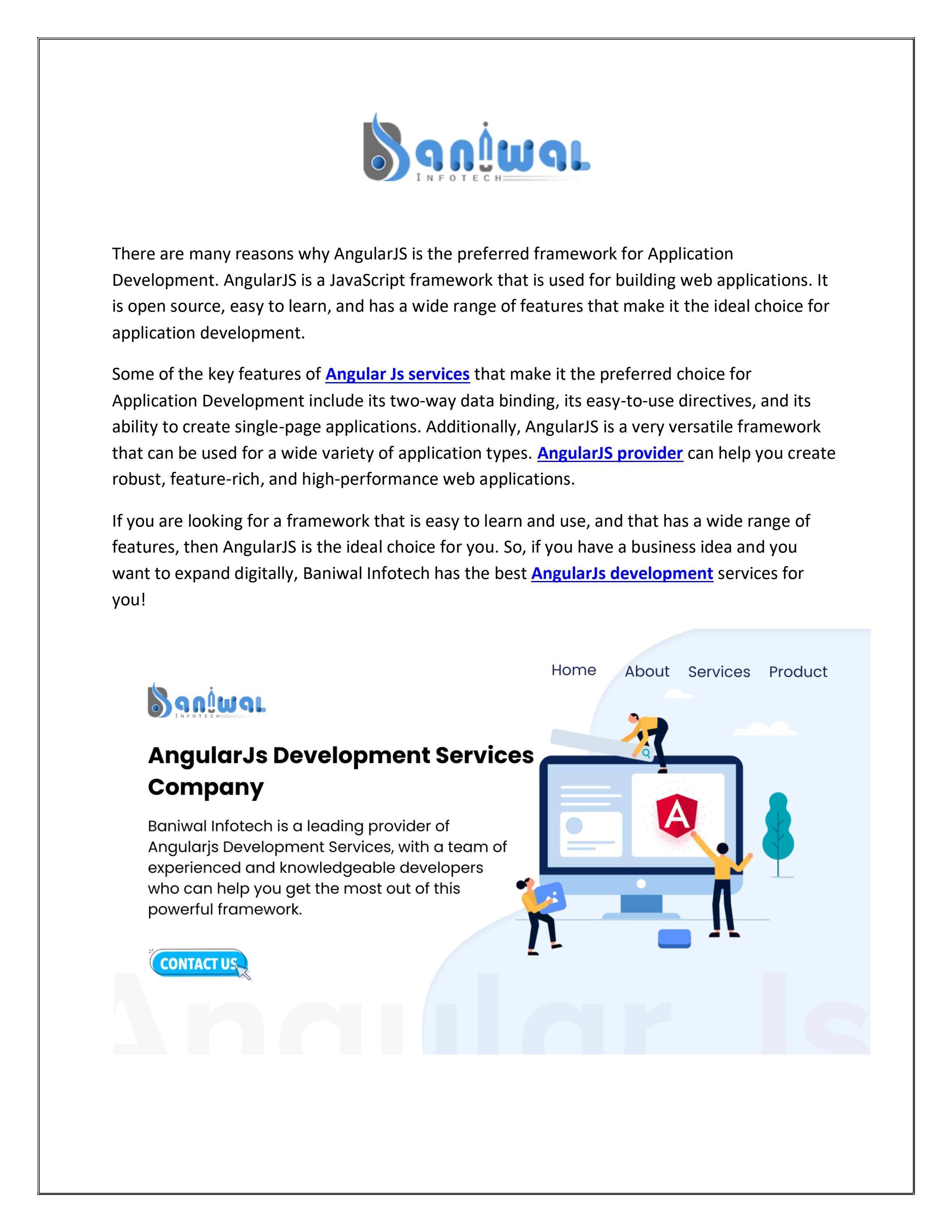 Baniwal
INFOTECH

There are many reasons why AngularJS is the preferred framework for Application Development. AngularJS is a JavaScript framework that is used for building web applications. It is open source, easy to learn, and has a wide range of features that make it the ideal choice for application development.

Some of the key features of Angular Js services that make it the preferred choice for Application Development include its two-way data binding, its easy-to-use directives, and its ability to create single-page applications. Additionally, AngularJS is a very versatile framework that can be used for a wide variety of application types. AngularJS provider can help you create robust, feature-rich, and high-performance web applications.

If you are looking for a framework that is easy to learn and use, and that has a wide range of features, then AngularJS is the ideal choice for you. So, if you have a business idea and you want to expand digitally, Baniwal Infotech has the best AngularJs development services for you!

Home About Services Product

Baniwal
INFOTECH

AngularJs Development Services Company

Baniwal Infotech is a leading provider of Angularjs Development Services, with a team of experienced and knowledgeable developers who can help you get the most out of this powerful framework.

CONTACT US

A

Angular Js